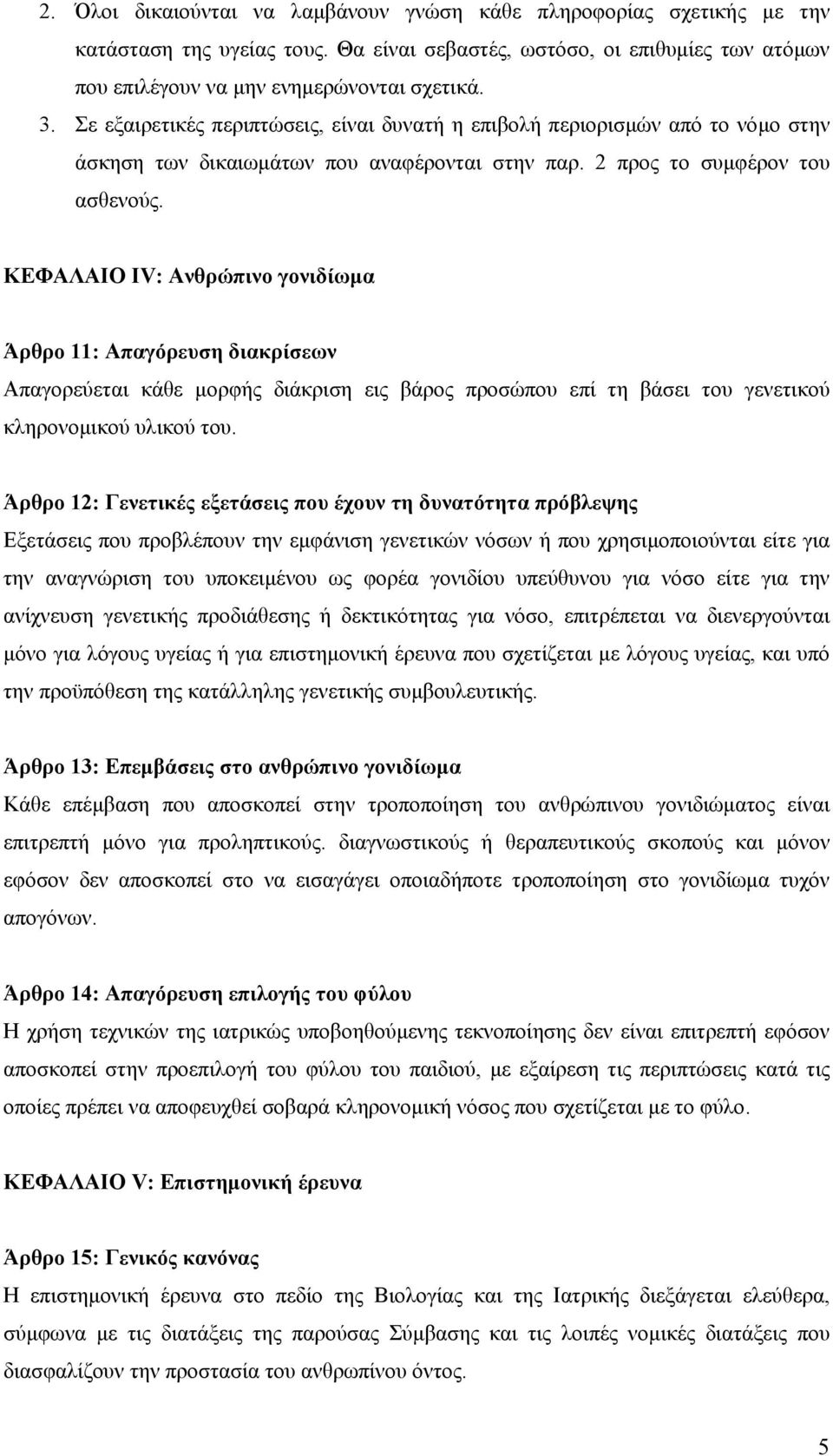 2. Όλοι δικαιούνται να λαμβάνουν γνώση κάθε πληροφορίας σχετικής με την κατάσταση της υγείας τους. Θα είναι σεβαστές, ωστόσο, οι επιθυμίες των ατόμων που επιλέγουν να μην ενημερώνονται σχετικά.

3. Σε εξαιρετικές περιπτώσεις, είναι δυνατή η επιβολή περιορισμών από το νόμο στην άσκηση των δικαιωμάτων που αναφέρονται στην παρ. 2 προς το συμφέρον του ασθενούς.

ΚΕΦΑΛΑΙΟ IV: Ανθρώπινο γονιδίωμα

Άρθρο 11: Απαγόρευση διακρίσεων

Απαγορεύεται κάθε μορφής διάκριση εις βάρος προσώπου επί τη βάσει του γενετικού κληρονομικού υλικού του.

Άρθρο 12: Γενετικές εξετάσεις που έχουν τη δυνατότητα πρόβλεψης

Εξετάσεις που προβλέπουν την εμφάνιση γενετικών νόσων ή που χρησιμοποιούνται είτε για την αναγνώριση του υποκειμένου ως φορέα γονιδίου υπεύθυνου για νόσο είτε για την ανίχνευση γενετικής προδιάθεσης ή δεκτικότητας για νόσο, επιτρέπεται να διενεργούνται μόνο για λόγους υγείας ή για επιστημονική έρευνα που σχετίζεται με λόγους υγείας, και υπό την προϋπόθεση της κατάλληλης γενετικής συμβουλευτικής.

Άρθρο 13: Επεμβάσεις στο ανθρώπινο γονιδίωμα

Κάθε επέμβαση που αποσκοπεί στην τροποποίηση του ανθρώπινου γονιδιώματος είναι επιτρεπτή μόνο για προληπτικούς. διαγνωστικούς ή θεραπευτικούς σκοπούς και μόνον εφόσον δεν αποσκοπεί στο να εισαγάγει οποιαδήποτε τροποποίηση στο γονιδίωμα τυχόν απογόνων.

Άρθρο 14: Απαγόρευση επιλογής του φύλου

Η χρήση τεχνικών της ιατρικώς υποβοηθούμενης τεκνοποίησης δεν είναι επιτρεπτή εφόσον αποσκοπεί στην προεπιλογή του φύλου του παιδιού, με εξαίρεση τις περιπτώσεις κατά τις οποίες πρέπει να αποφευχθεί σοβαρά κληρονομική νόσος που σχετίζεται με το φύλο.

ΚΕΦΑΛΑΙΟ V: Επιστημονική έρευνα

Άρθρο 15: Γενικός κανόνας

Η επιστημονική έρευνα στο πεδίο της Βιολογίας και της Ιατρικής διεξάγεται ελεύθερα, σύμφωνα με τις διατάξεις της παρούσας Σύμβασης και τις λοιπές νομικές διατάξεις που διασφαλίζουν την προστασία του ανθρωπίνου όντος.

5